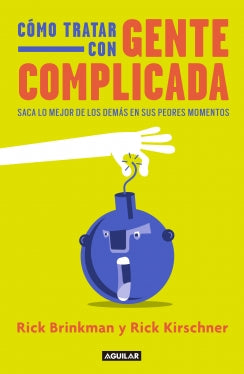 CÓMO TRATAR CON GENTE COMPLICADA

SACA LO MEJOR DE LOS DEMÁS EN SUS PEORES MOMENTOS

Rick Brinkman y Rick Kirschner

AGUILAR